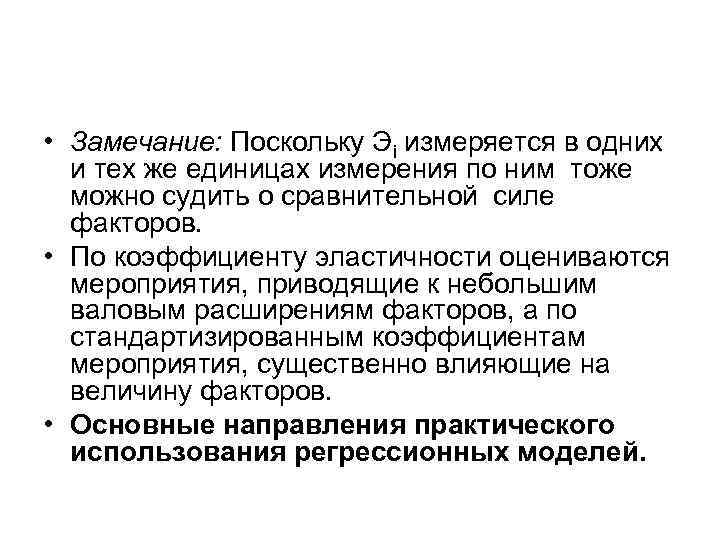 • Замечание: Поскольку $Э_i$ измеряется в одних и тех же единицах измерения по ним тоже можно судить о сравнительной силе факторов.

• По коэффициенту эластичности оцениваются мероприятия, приводящие к небольшим валовым расширениям факторов, а по стандартизированным коэффициентам мероприятия, существенно влияющие на величину факторов.

• Основные направления практического использования регрессионных моделей.